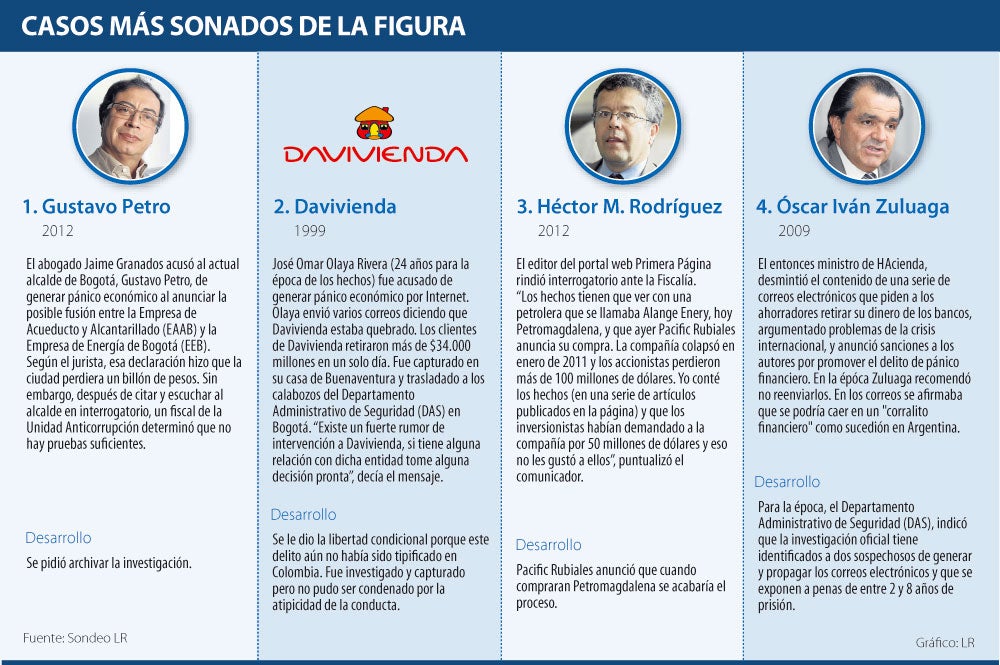 CASOS MÁS SONADOS DE LA FIGURA

1. Gustavo Petro
2012

El abogado Jaime Granados acusó al actual alcalde de Bogotá, Gustavo Petro, de generar pánico económico al anunciar la posible fusión entre la Empresa de Acueducto y Alcantarillado (EAAB) y la Empresa de Energía de Bogotá (EEB). Según el jurista, esa declaración hizo que la ciudad perdiera un billón de pesos. Sin embargo, después de citar y escuchar al alcalde en interrogatorio, un fiscal de la Unidad Anticorrupción determinó que no hay pruebas suficientes.

Desarrollo
Se pidió archivar la investigación.

Fuente: Sondeo LR

DAVIVIENDA

2. Davivienda
1999

José Omar Olaya Rivera (24 años para la época de los hechos) fue acusado de generar pánico económico por Internet. Olaya envió varios correos diciendo que Davivienda estaba quebrado. Los clientes de Davivienda retiraron más de $34.000 millones en un solo día. Fue capturado en su casa de Buenaventura y trasladado a los calabozos del Departamento Administrativo de Seguridad (DAS) en Bogotá. "Existe un fuerte rumor de intervención a Davivienda, si tiene alguna relación con dicha entidad tome alguna decisión pronta", decía el mensaje.

Desarrollo
Se le dio la libertad condicional porque este delito aún no había sido tipificado en Colombia. Fue investigado y capturado pero no pudo ser condenado por la atipicidad de la conducta.

3. Héctor M. Rodríguez
2012

El editor del portal web Primera Página rindió interrogatorio ante la Fiscalía. "Los hechos tienen que ver con una petrolera que se llamaba Alange Enery, hoy Petromagdalena, y que ayer Pacific Rubiales anuncia su compra. La compañía colapsó en enero de 2011 y los accionistas perdieron más de 100 millones de dólares. Yo conté los hechos (en una serie de artículos publicados en la página) y que los inversionistas habían demandado a la compañía por 50 millones de dólares y eso no les gustó a ellos", puntualizó el comunicador.

Desarrollo
Pacific Rubiales anunció que cuando compraran Petromagdalena se acabaría el proceso.

4. Óscar Iván Zuluaga
2009

El entonces ministro de HAcienda, desmintió el contenido de una serie de correos electrónicos que piden a los ahorradores retirar su dinero de los bancos, argumentado problemas de la crisis internacional, y anunció sanciones a los autores por promover el delito de pánico financiero. En la época Zuluaga recomendó no reenviarlos. En los correos se afirmaba que se podría caer en un "corralito financiero" como sucedión en Argentina.

Desarrollo
Para la época, el Departamento Administrativo de Seguridad (DAS), indicó que la investigación oficial tiene identificados a dos sospechosos de generar y propagar los correos electrónicos y que se exponen a penas de entre 2 y 8 años de prisión.

Gráfico: LR